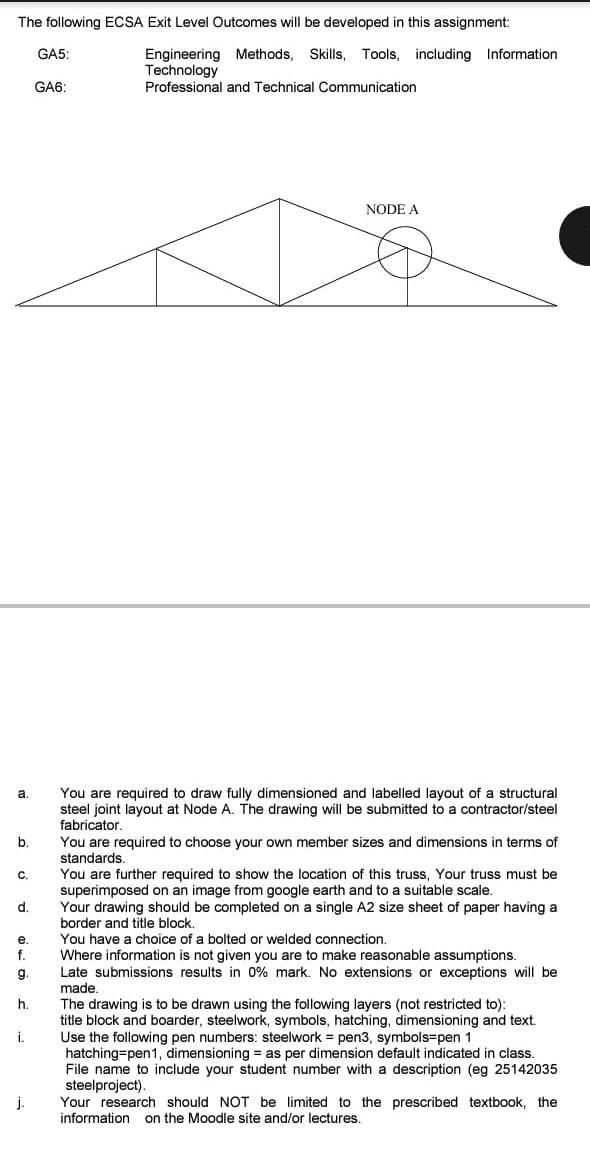 The following ECSA Exit Level Outcomes will be developed in this assignment:

GA5: Engineering Methods, Skills, Tools, including Information Technology

GA6: Professional and Technical Communication

NODE A

a. You are required to draw fully dimensioned and labelled layout of a structural steel joint layout at Node A. The drawing will be submitted to a contractor/steel fabricator.

b. You are required to choose your own member sizes and dimensions in terms of standards.

c. You are further required to show the location of this truss, Your truss must be superimposed on an image from google earth and to a suitable scale.

d. Your drawing should be completed on a single A2 size sheet of paper having a border and title block.

e. You have a choice of a bolted or welded connection.

f. Where information is not given you are to make reasonable assumptions.

g. Late submissions results in 0% mark. No extensions or exceptions will be made.

h. The drawing is to be drawn using the following layers (not restricted to): title block and boarder, steelwork, symbols, hatching, dimensioning and text.

i. Use the following pen numbers: steelwork = pen3, symbols=pen 1 hatching=pen1, dimensioning = as per dimension default indicated in class. File name to include your student number with a description (eg 25142035 steelproject).

j. Your research should NOT be limited to the prescribed textbook, the information on the Moodle site and/or lectures.